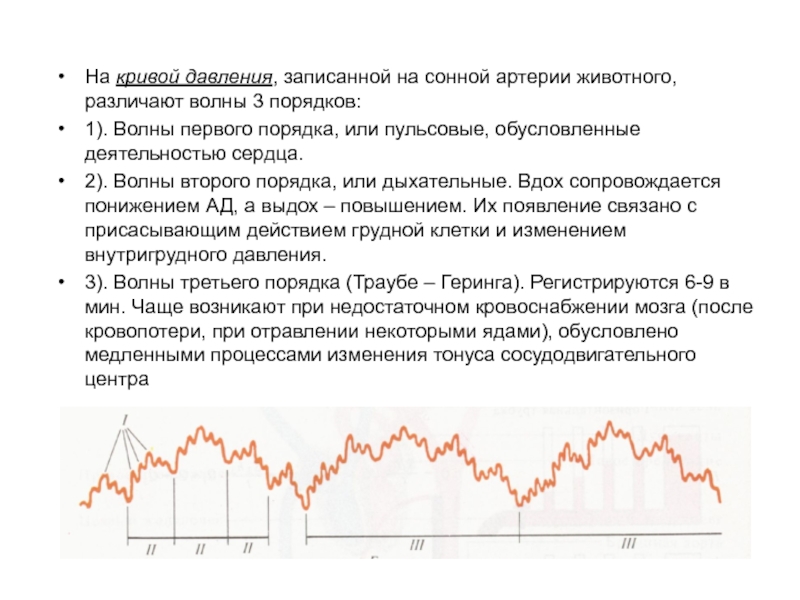 • На кривой давления, записанной на сонной артерии животного, различают волны 3 порядков:
• 1). Волны первого порядка, или пульсовые, обусловленные деятельностью сердца.
• 2). Волны второго порядка, или дыхательные. Вдох сопровождается понижением АД, а выдох – повышением. Их появление связано с присасывающим действием грудной клетки и изменением внутригрудного давления.
• 3). Волны третьего порядка (Траубе – Геринга). Регистрируются 6-9 в мин. Чаще возникают при недостаточном кровоснабжении мозга (после кровопотери, при отравлении некоторыми ядами), обусловлено медленными процессами изменения тонуса сосудодвигательного центра

I

II II II III III